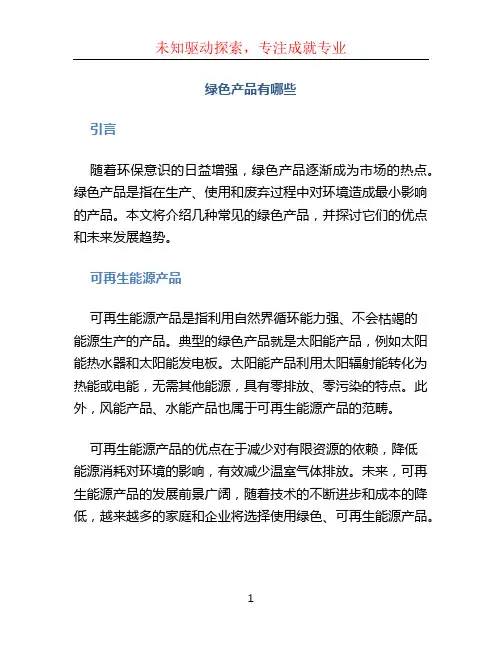 未知驱动探索，专注成就专业

绿色产品有哪些

引言

随着环保意识的日益增强，绿色产品逐渐成为市场的热点。绿色产品是指在生产、使用和废弃过程中对环境造成最小影响的产品。本文将介绍几种常见的绿色产品，并探讨它们的优点和未来发展趋势。

可再生能源产品

可再生能源产品是指利用自然界循环能力强、不会枯竭的能源生产的产品。典型的绿色产品就是太阳能产品，例如太阳能热水器和太阳能发电板。太阳能产品利用太阳辐射能转化为热能或电能，无需其他能源，具有零排放、零污染的特点。此外，风能产品、水能产品也属于可再生能源产品的范畴。

可再生能源产品的优点在于减少对有限资源的依赖，降低能源消耗对环境的影响，有效减少温室气体排放。未来，可再生能源产品的发展前景广阔，随着技术的不断进步和成本的降低，越来越多的家庭和企业将选择使用绿色、可再生能源产品。

1